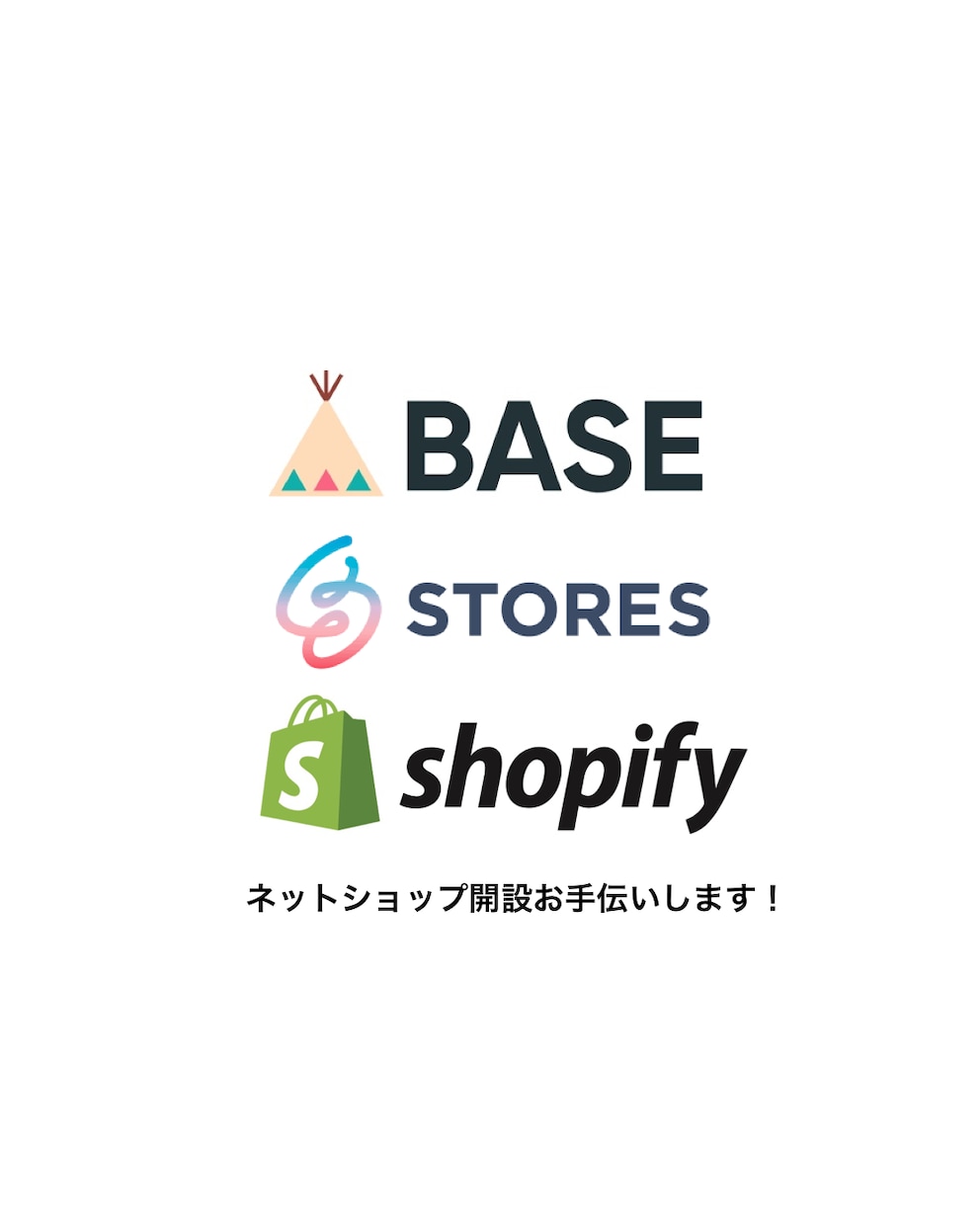 BASE

STORES

S shopify

ネットショップ開設お手伝いします！